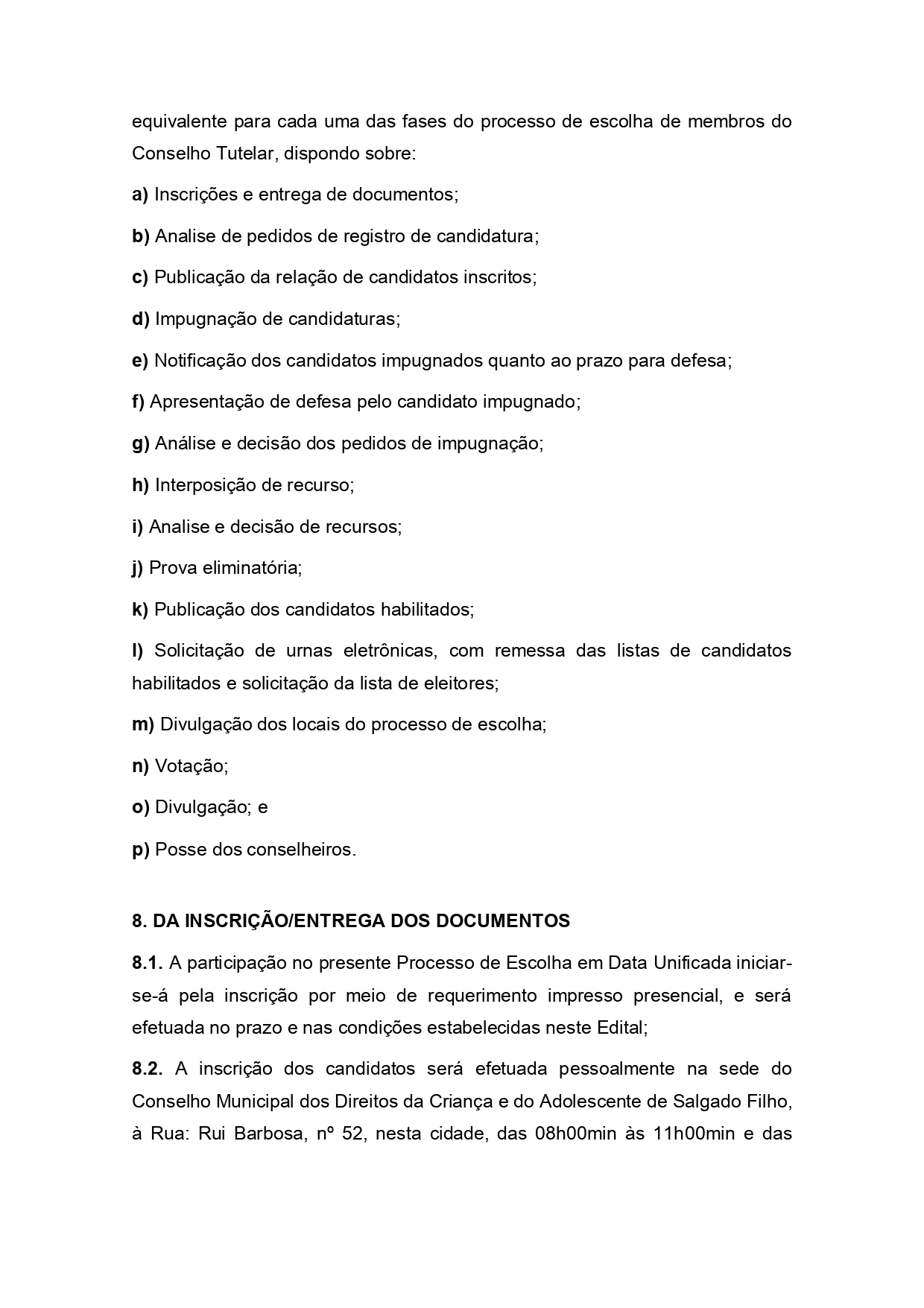 equivalente para cada uma das fases do processo de escolha de membros do Conselho Tutelar, dispondo sobre:

a) Inscrições e entrega de documentos;

b) Analise de pedidos de registro de candidatura;

c) Publicação da relação de candidatos inscritos;

d) Impugnação de candidaturas;

e) Notificação dos candidatos impugnados quanto ao prazo para defesa;

f) Apresentação de defesa pelo candidato impugnado;

g) Análise e decisão dos pedidos de impugnação;

h) Interposição de recurso;

i) Analise e decisão de recursos;

j) Prova eliminatória;

k) Publicação dos candidatos habilitados;

l) Solicitação de urnas eletrônicas, com remessa das listas de candidatos habilitados e solicitação da lista de eleitores;

m) Divulgação dos locais do processo de escolha;

n) Votação;

o) Divulgação; e

p) Posse dos conselheiros.

8. DA INSCRIÇÃO/ENTREGA DOS DOCUMENTOS

8.1. A participação no presente Processo de Escolha em Data Unificada iniciar-se-á pela inscrição por meio de requerimento impresso presencial, e será efetuada no prazo e nas condições estabelecidas neste Edital;

8.2. A inscrição dos candidatos será efetuada pessoalmente na sede do Conselho Municipal dos Direitos da Criança e do Adolescente de Salgado Filho, à Rua: Rui Barbosa, nº 52, nesta cidade, das 08h00min às 11h00min e das